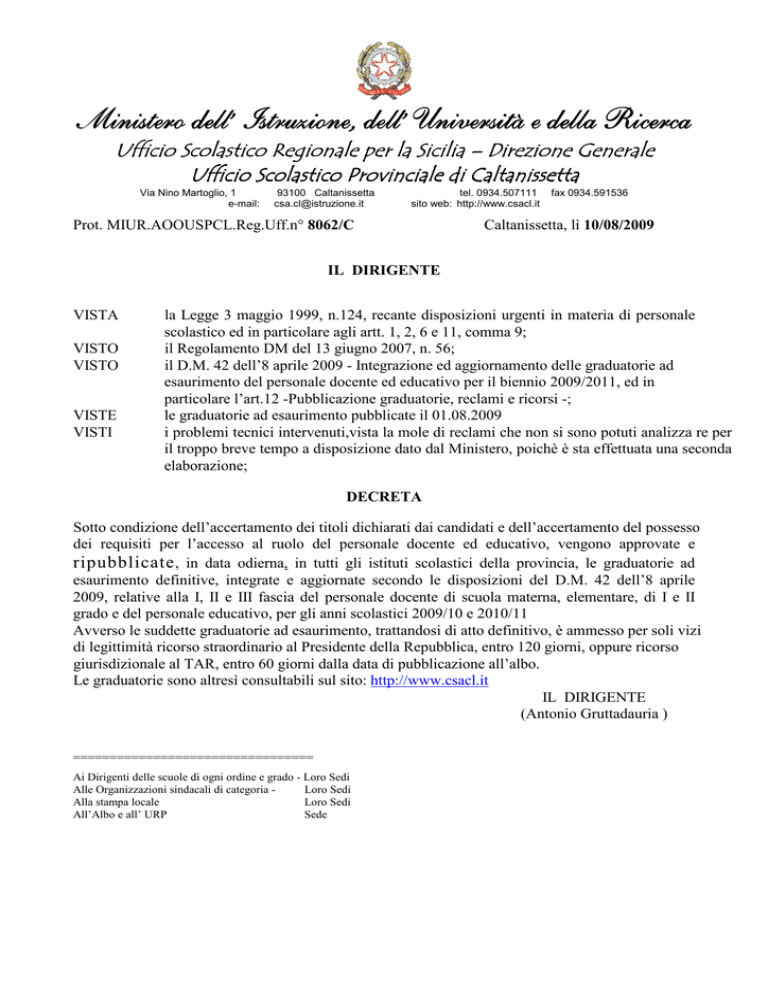 Ministero dell' Istruzione, dell' Università e della Ricerca
Ufficio Scolastico Regionale per la Sicilia – Direzione Generale
Ufficio Scolastico Provinciale di Caltanissetta

Via Nino Martoglio, 1 93100 Caltanissetta tel. 0934.507111 fax 0934.591536
e-mail: csa.cl@istruzione.it sito web: http://www.csacl.it

Prot. MIUR.AOOUSPCL.Reg.Uff.n° 8062/C Caltanissetta, lì 10/08/2009

IL DIRIGENTE

VISTA la Legge 3 maggio 1999, n.124, recante disposizioni urgenti in materia di personale scolastico ed in particolare agli artt. 1, 2, 6 e 11, comma 9;
VISTO il Regolamento DM del 13 giugno 2007, n. 56;
VISTO il D.M. 42 dell'8 aprile 2009 - Integrazione ed aggiornamento delle graduatorie ad esaurimento del personale docente ed educativo per il biennio 2009/2011, ed in particolare l'art.12 -Pubblicazione graduatorie, reclami e ricorsi -;
VISTE le graduatorie ad esaurimento pubblicate il 01.08.2009
VISTI i problemi tecnici intervenuti,vista la mole di reclami che non si sono potuti analizza re per il troppo breve tempo a disposizione dato dal Ministero, poichè è sta effettuata una seconda elaborazione;

DECRETA

Sotto condizione dell'accertamento dei titoli dichiarati dai candidati e dell'accertamento del possesso dei requisiti per l'accesso al ruolo del personale docente ed educativo, vengono approvate e ripubblicate, in data odierna, in tutti gli istituti scolastici della provincia, le graduatorie ad esaurimento definitive, integrate e aggiornate secondo le disposizioni del D.M. 42 dell'8 aprile 2009, relative alla I, II e III fascia del personale docente di scuola materna, elementare, di I e II grado e del personale educativo, per gli anni scolastici 2009/10 e 2010/11
Avverso le suddette graduatorie ad esaurimento, trattandosi di atto definitivo, è ammesso per soli vizi di legittimità ricorso straordinario al Presidente della Repubblica, entro 120 giorni, oppure ricorso giurisdizionale al TAR, entro 60 giorni dalla data di pubblicazione all'albo.
Le graduatorie sono altresì consultabili sul sito: http://www.csacl.it

IL DIRIGENTE
(Antonio Gruttadauria )

================================

Ai Dirigenti delle scuole di ogni ordine e grado - Loro Sedi
Alle Organizzazioni sindacali di categoria - Loro Sedi
Alla stampa locale Loro Sedi
All'Albo e all' URP Sede